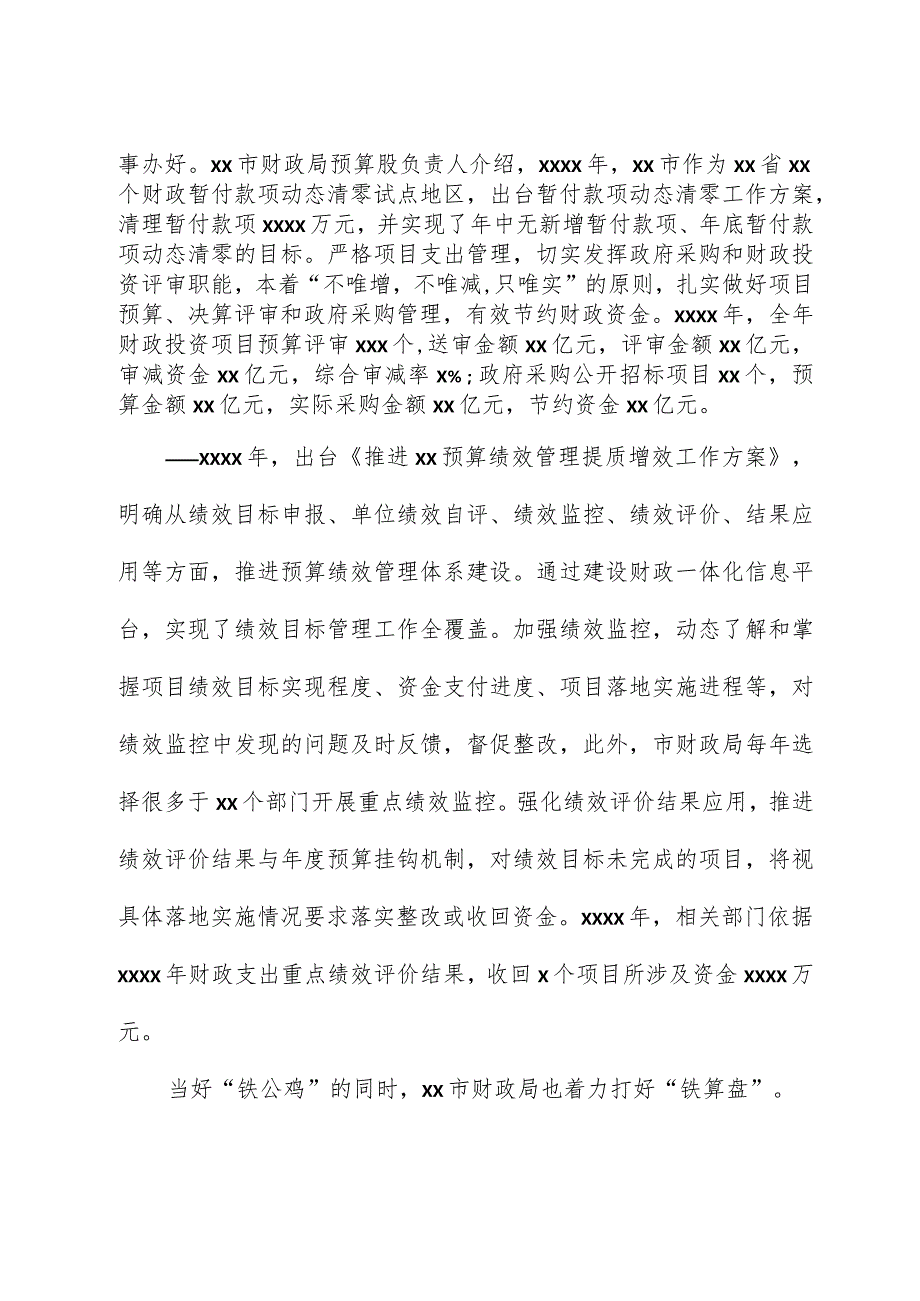 事办好。xx市财政局预算股负责人介绍，xxxx年，xx市作为xx省xx个财政暂付款项动态清零试点地区，出台暂付款项动态清零工作方案，清理暂付款项xxxx万元，并实现了年中无新增暂付款项、年底暂付款项动态清零的目标。严格项目支出管理，切实发挥政府采购和财政投资评审职能，本着“不唯增，不唯减,只唯实”的原则，扎实做好项目预算、决算评审和政府采购管理，有效节约财政资金。xxxx年，全年财政投资项目预算评审xxx个,送审金额xx亿元，评审金额xx亿元，审减资金xx亿元，综合审减率x%;政府采购公开招标项目xx个，预算金额xx亿元，实际采购金额xx亿元，节约资金xx亿元。

——xxxx年，出台《推进xx预算绩效管理提质增效工作方案》，明确从绩效目标申报、单位绩效自评、绩效监控、绩效评价、结果应用等方面，推进预算绩效管理体系建设。通过建设财政一体化信息平台，实现了绩效目标管理工作全覆盖。加强绩效监控，动态了解和掌握项目绩效目标实现程度、资金支付进度、项目落地实施进程等，对绩效监控中发现的问题及时反馈，督促整改，此外，市财政局每年选择很多于xx个部门开展重点绩效监控。强化绩效评价结果应用，推进绩效评价结果与年度预算挂钩机制，对绩效目标未完成的项目，将视具体落地实施情况要求落实整改或收回资金。xxxx年，相关部门依据xxxx年财政支出重点绩效评价结果，收回x个项目所涉及资金xxxx万元。

当好“铁公鸡”的同时，xx市财政局也着力打好“铁算盘”。